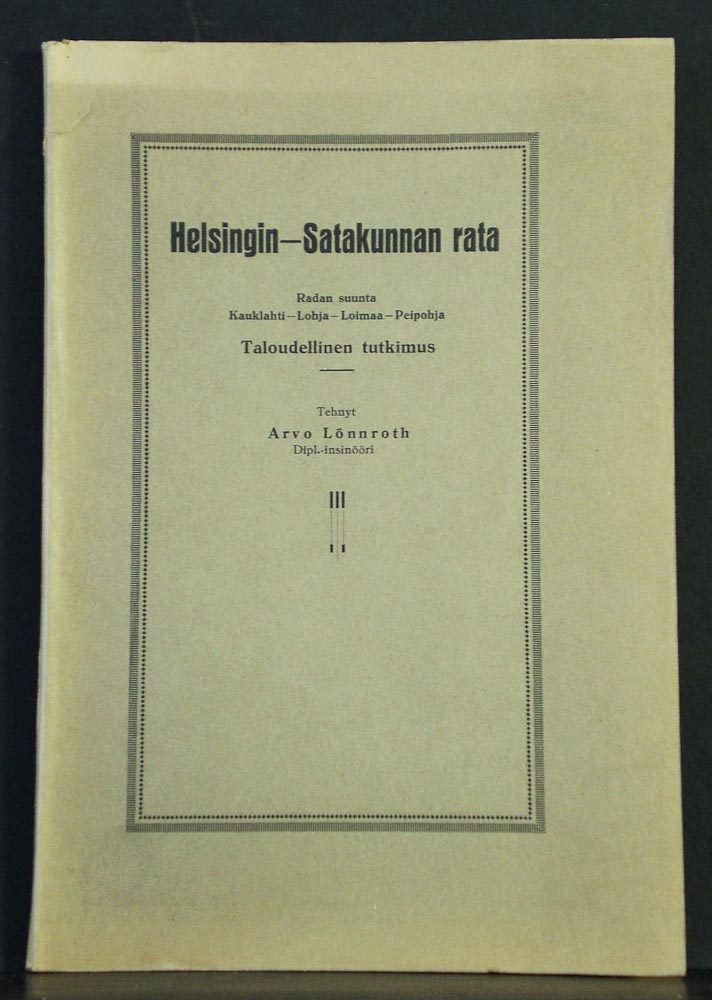 Helsingin—Satakunnan rata

Radan suunta
Kauklahti—Lohja—Loimaa—Peipohja

Taloudellinen tutkimus

Tehnyt
Arvo Lönnroth
Dipl.-insinööri